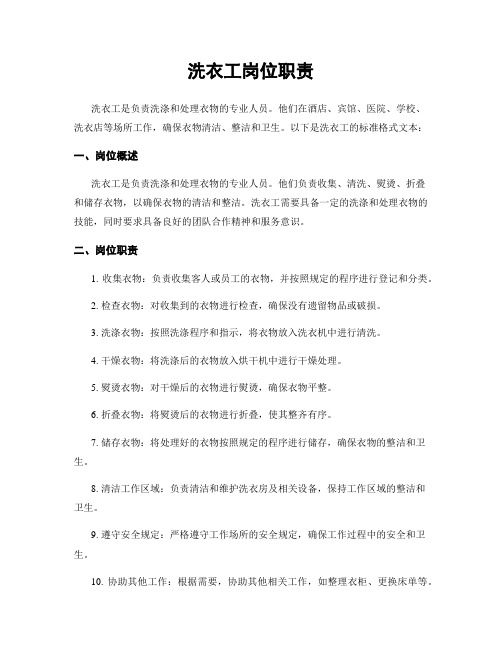 洗衣工岗位职责

洗衣工是负责洗涤和处理衣物的专业人员。他们在酒店、宾馆、医院、学校、洗衣店等场所工作，确保衣物清洁、整洁和卫生。以下是洗衣工的标准格式文本：

一、岗位概述

洗衣工是负责洗涤和处理衣物的专业人员。他们负责收集、清洗、熨烫、折叠和储存衣物，以确保衣物的清洁和整洁。洗衣工需要具备一定的洗涤和处理衣物的技能，同时要求具备良好的团队合作精神和服务意识。

二、岗位职责

1. 收集衣物：负责收集客人或员工的衣物，并按照规定的程序进行登记和分类。

2. 检查衣物：对收集到的衣物进行检查，确保没有遗留物品或破损。

3. 洗涤衣物：按照洗涤程序和指示，将衣物放入洗衣机中进行清洗。

4. 干燥衣物：将洗涤后的衣物放入烘干机中进行干燥处理。

5. 熨烫衣物：对干燥后的衣物进行熨烫，确保衣物平整。

6. 折叠衣物：将熨烫后的衣物进行折叠，使其整齐有序。

7. 储存衣物：将处理好的衣物按照规定的程序进行储存，确保衣物的整洁和卫生。

8. 清洁工作区域：负责清洁和维护洗衣房及相关设备，保持工作区域的整洁和卫生。

9. 遵守安全规定：严格遵守工作场所的安全规定，确保工作过程中的安全和卫生。

10. 协助其他工作：根据需要，协助其他相关工作，如整理衣柜、更换床单等。